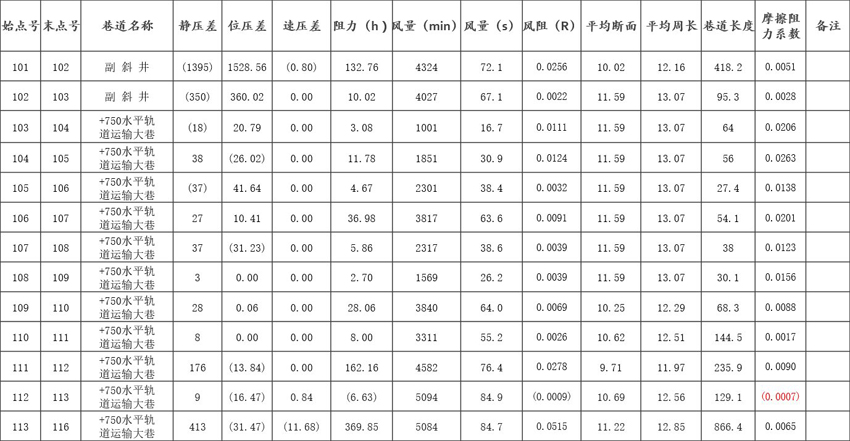 | 始点号 | 末点号 | 巷道名称 | 静压差 | 位压差 | 速压差 | 阻力（h） | 风量（min） | 风量（s） | 风阻（R） | 平均断面 | 平均周长 | 巷道长度 | 摩擦阻力系数 | 备注 |
|---|---|---|---|---|---|---|---|---|---|---|---|---|---|---|
| 101 | 102 | 副斜井 | (1395) | 1528.56 | (0.80) | 132.76 | 4324 | 72.1 | 0.0256 | 10.02 | 12.16 | 418.2 | 0.0051 | |
| 102 | 103 | 副斜井 | (350) | 360.02 | 0.00 | 10.02 | 4027 | 67.1 | 0.0022 | 11.59 | 13.07 | 95.3 | 0.0028 | |
| 103 | 104 | +750水平轨道运输大巷 | (18) | 20.79 | 0.00 | 3.08 | 1001 | 16.7 | 0.0111 | 11.59 | 13.07 | 64 | 0.0206 | |
| 104 | 105 | +750水平轨道运输大巷 | 38 | (26.02) | 0.00 | 11.78 | 1851 | 30.9 | 0.0124 | 11.59 | 13.07 | 56 | 0.0263 | |
| 105 | 106 | +750水平轨道运输大巷 | (37) | 41.64 | 0.00 | 4.67 | 2301 | 38.4 | 0.0032 | 11.59 | 13.07 | 27.4 | 0.0138 | |
| 106 | 107 | +750水平轨道运输大巷 | 27 | 10.41 | 0.00 | 36.98 | 3817 | 63.6 | 0.0091 | 11.59 | 13.07 | 54.1 | 0.0201 | |
| 107 | 108 | +750水平轨道运输大巷 | 37 | (31.23) | 0.00 | 5.86 | 2317 | 38.6 | 0.0039 | 11.59 | 13.07 | 38 | 0.0123 | |
| 108 | 109 | +750水平轨道运输大巷 | 3 | 0.00 | 0.00 | 2.70 | 1569 | 26.2 | 0.0039 | 11.59 | 13.07 | 30.1 | 0.0156 | |
| 109 | 110 | +750水平轨道运输大巷 | 28 | 0.06 | 0.00 | 28.06 | 3840 | 64.0 | 0.0069 | 10.25 | 12.29 | 68.3 | 0.0088 | |
| 110 | 111 | +750水平轨道运输大巷 | 8 | 0.00 | 0.00 | 8.00 | 3311 | 55.2 | 0.0026 | 10.62 | 12.51 | 144.5 | 0.0017 | |
| 111 | 112 | +750水平轨道运输大巷 | 176 | (13.84) | 0.00 | 162.16 | 4582 | 76.4 | 0.0278 | 9.71 | 11.97 | 235.9 | 0.0090 | |
| 112 | 113 | +750水平轨道运输大巷 | 9 | (16.47) | 0.84 | (6.63) | 5094 | 84.9 | (0.0009) | 10.69 | 12.56 | 129.1 | (0.0007) | |
| 113 | 116 | +750水平轨道运输大巷 | 413 | (31.47) | (11.68) | 369.85 | 5084 | 84.7 | 0.0515 | 11.22 | 12.85 | 866.4 | 0.0065 | |